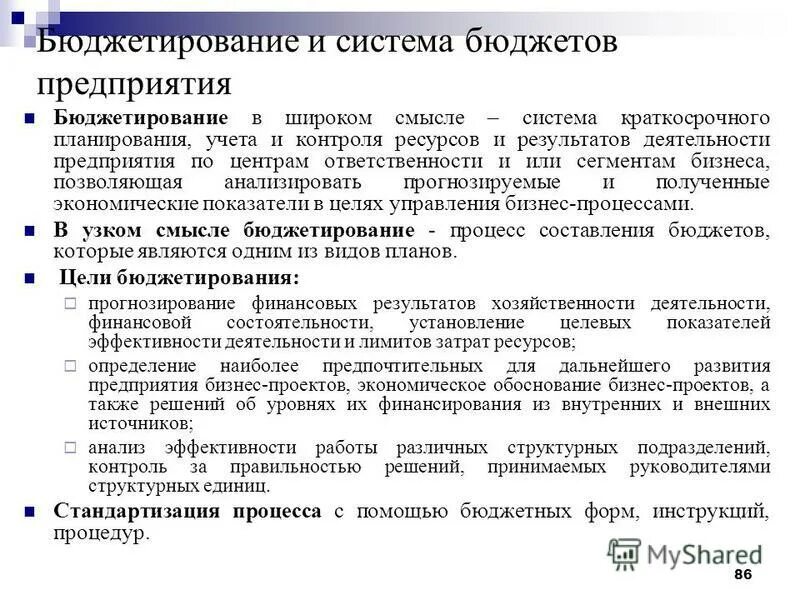 Бюджетирование и система бюджетов предприятия

Бюджетирование в широком смысле – система краткосрочного планирования, учета и контроля ресурсов и результатов деятельности предприятия по центрам ответственности и или сегментам бизнеса, позволяющая анализировать прогнозируемые и полученные экономические показатели в целях управления бизнес-процессами.

В узком смысле бюджетирование - процесс составления бюджетов, которые являются одним из видов планов.

Цели бюджетирования:

прогнозирование финансовых результатов хозяйственности деятельности, финансовой состоятельности, установление целевых показателей эффективности деятельности и лимитов затрат ресурсов;

определение наиболее предпочтительных для дальнейшего развития предприятия бизнес-проектов, экономическое обоснование бизнес-проектов, а также решений об уровнях их финансирования из внутренних и внешних источников;

анализ эффективности работы различных структурных подразделений, контроль за правильностью решений, принимаемых руководителями структурных единиц.

Стандартизация процесса с помощью бюджетных форм, инструкций, процедур.

MyShared

86